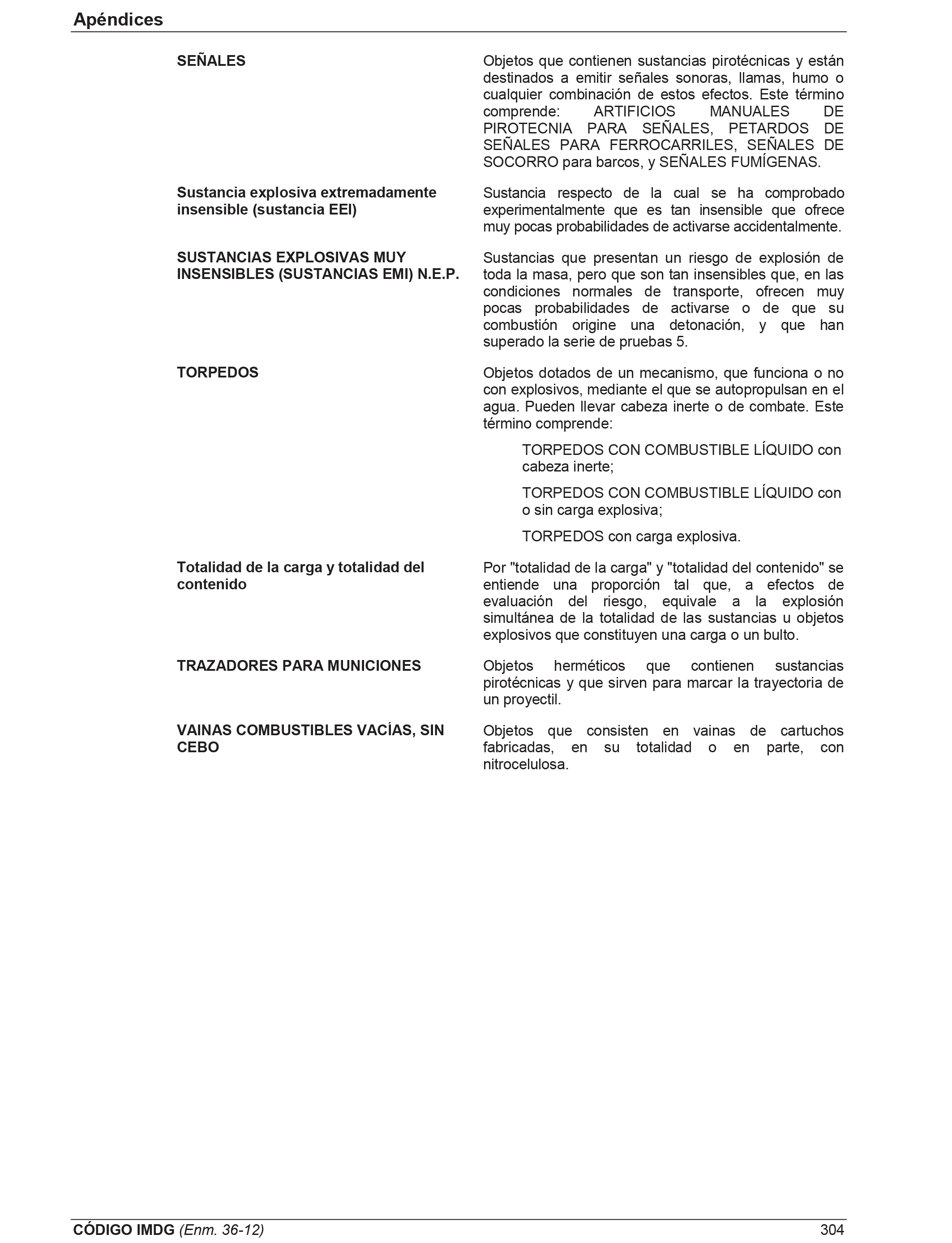 Apéndices

SEÑALES

Objetos que contienen sustancias pirotécnicas y están destinados a emitir señales sonoras, llamas, humo o cualquier combinación de estos efectos. Este término comprende: ARTIFICIOS MANUALES DE PIROTECNIA PARA SEÑALES, PETARDOS DE SEÑALES PARA FERROCARRILES, SEÑALES DE SOCORRO para barcos, y SEÑALES FUMÍGENAS.

Sustancia explosiva extremadamente insensible (sustancia EEI)

Sustancia respecto de la cual se ha comprobado experimentalmente que es tan insensible que ofrece muy pocas probabilidades de activarse accidentalmente.

SUSTANCIAS EXPLOSIVAS MUY INSENSIBLES (SUSTANCIAS EMI) N.E.P.

Sustancias que presentan un riesgo de explosión de toda la masa, pero que son tan insensibles que, en las condiciones normales de transporte, ofrecen muy pocas probabilidades de activarse o de que su combustión origine una detonación, y que han superado la serie de pruebas 5.

TORPEDOS

Objetos dotados de un mecanismo, que funciona o no con explosivos, mediante el que se autopropulsan en el agua. Pueden llevar cabeza inerte o de combate. Este término comprende:

TORPEDOS CON COMBUSTIBLE LÍQUIDO con cabeza inerte;

TORPEDOS CON COMBUSTIBLE LÍQUIDO con o sin carga explosiva;

TORPEDOS con carga explosiva.

Totalidad de la carga y totalidad del contenido

Por "totalidad de la carga" y "totalidad del contenido" se entiende una proporción tal que, a efectos de evaluación del riesgo, equivale a la explosión simultánea de la totalidad de las sustancias u objetos explosivos que constituyen una carga o un bulto.

TRAZADORES PARA MUNICIONES

Objetos herméticos que contienen sustancias pirotécnicas y que sirven para marcar la trayectoria de un proyectil.

VAINAS COMBUSTIBLES VACÍAS, SIN CEBO

Objetos que consisten en vainas de cartuchos fabricadas, en su totalidad o en parte, con nitrocelulosa.

CÓDIGO IMDG (Enm. 36-12) 304